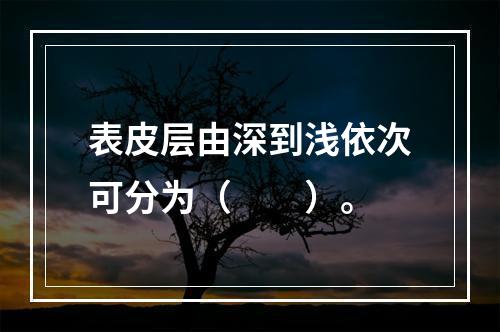 表皮层由深到浅依次可分为（　　）。